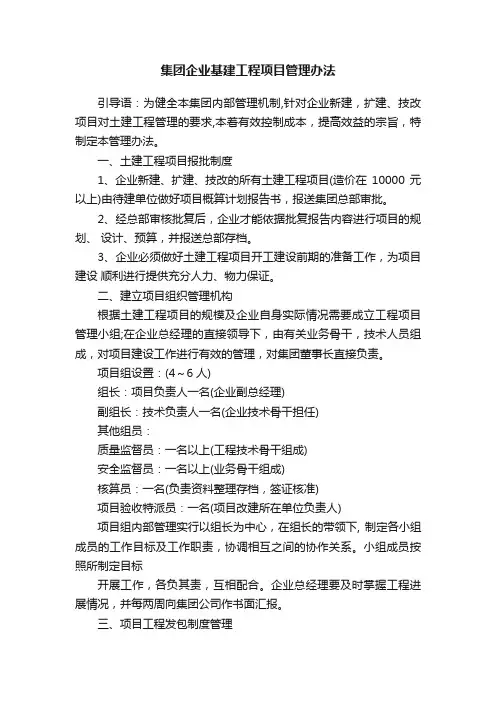 集团企业基建工程项目管理办法

引导语：为健全本集团内部管理机制,针对企业新建，扩建、技改项目对土建工程管理的要求,本着有效控制成本，提高效益的宗旨，特制定本管理办法。

一、土建工程项目报批制度

1、企业新建、扩建、技改的所有土建工程项目(造价在 10000 元以上)由待建单位做好项目概算计划报告书，报送集团总部审批。

2、经总部审核批复后，企业才能依据批复报告内容进行项目的规划、 设计、预算，并报送总部存档。

3、企业必须做好土建工程项目开工建设前期的准备工作，为项目建设 顺利进行提供充分人力、物力保证。

二、建立项目组织管理机构

根据土建工程项目的规模及企业自身实际情况需要成立工程项目管理小组;在企业总经理的直接领导下，由有关业务骨干，技术人员组成，对项目建设工作进行有效的管理，对集团董事长直接负责。

项目组设置：(4～6 人)

组长：项目负责人一名(企业副总经理)

副组长：技术负责人一名(企业技术骨干担任)

其他组员：

质量监督员：一名以上(工程技术骨干组成)

安全监督员：一名以上(业务骨干组成)

核算员：一名(负责资料整理存档，签证核准)

项目验收特派员：一名(项目改建所在单位负责人)

项目组内部管理实行以组长为中心，在组长的带领下, 制定各小组成员的工作目标及工作职责，协调相互之间的协作关系。小组成员按照所制定目标

开展工作，各负其责，互相配合。企业总经理要及时掌握工程进展情况，并每两周向集团公司作书面汇报。

三、项目工程发包制度管理